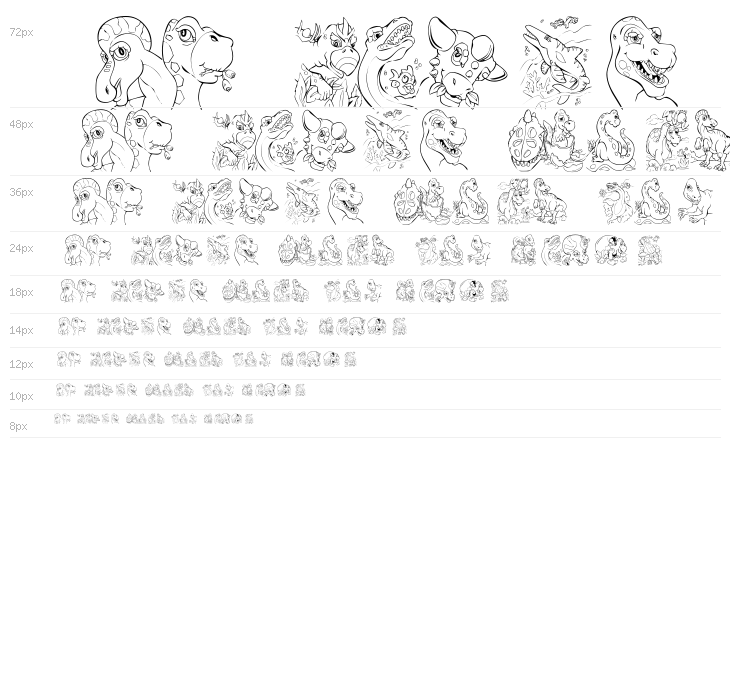 72px

48px

36px

24px

18px

14px

12px

10px

8px